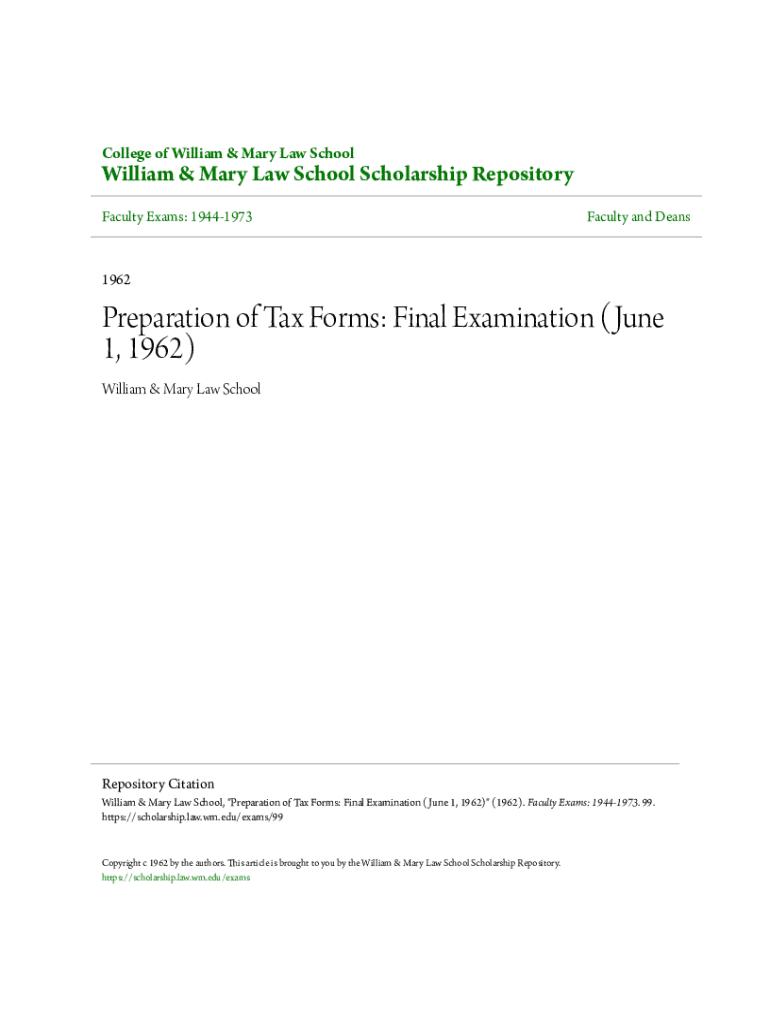 College of William & Mary Law School
William & Mary Law School Scholarship Repository

Faculty Exams: 1944-1973

Faculty and Deans

1962

Preparation of Tax Forms: Final Examination (June 1, 1962)

William & Mary Law School

Repository Citation
William & Mary Law School, "Preparation of Tax Forms: Final Examination (June 1, 1962)" (1962). Faculty Exams: 1944-1973. 99. https://scholarship.law.wm.edu/exams/99

Copyright c 1962 by the authors. This article is brought to you by the William & Mary Law School Scholarship Repository.
https://scholarship.law.wm.edu/exams